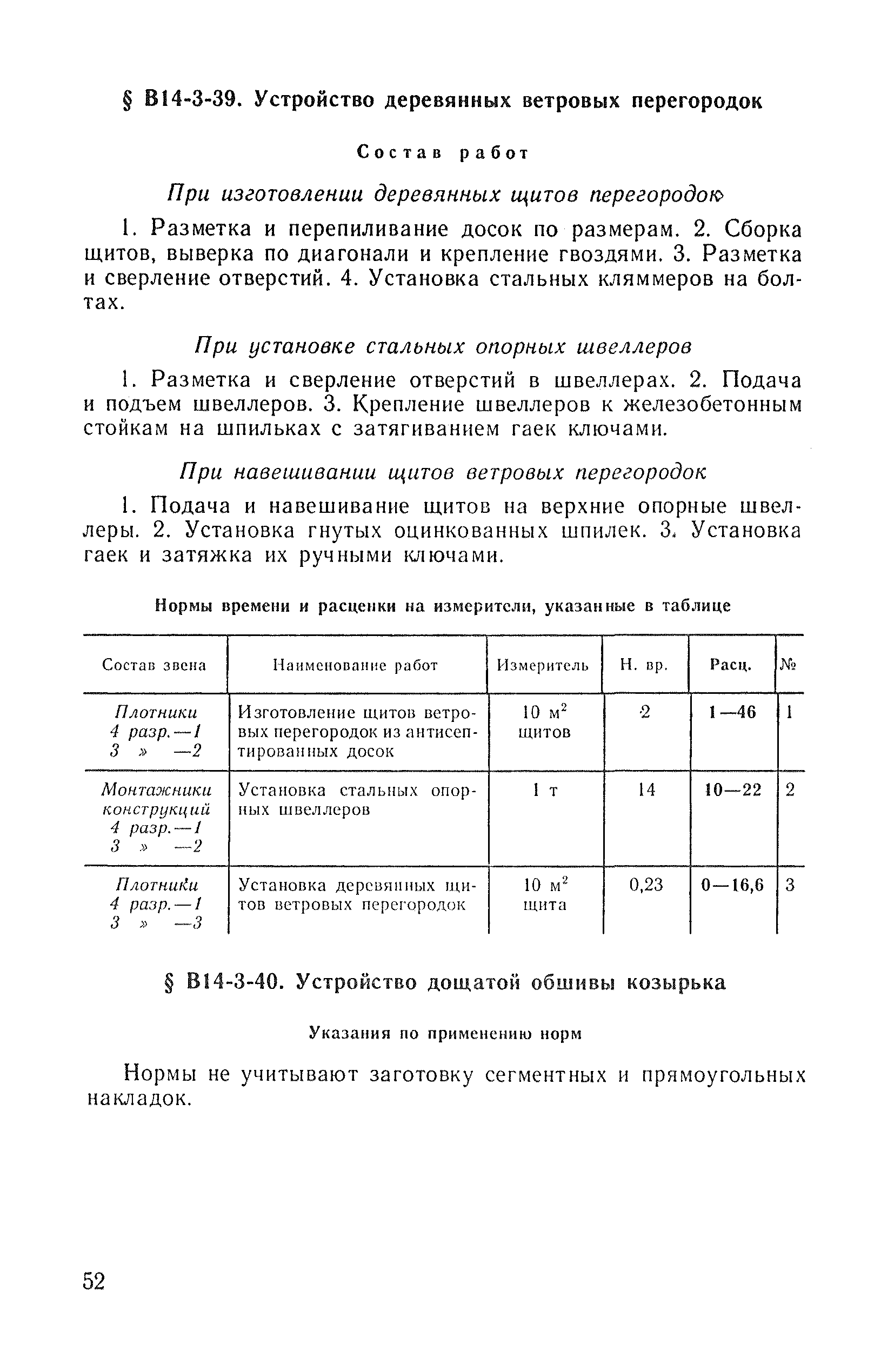 § В14-3-39. Устройство деревянных ветровых перегородок

Состав работ

При изготовлении деревянных щитов перегородок

1. Разметка и перепиливание досок по размерам. 2. Сборка щитов, выверка по диагонали и крепление гвоздями. 3. Разметка и сверление отверстий. 4. Установка стальных кляммеров на болтах.

При установке стальных опорных швеллеров

1. Разметка и сверление отверстий в швеллерах. 2. Подача и подъем швеллеров. 3. Крепление швеллеров к железобетонным стойкам на шпильках с затягиванием гаек ключами.

При навешивании щитов ветровых перегородок

1. Подача и навешивание щитов на верхние опорные швеллеры. 2. Установка гнутых оцинкованных шпилек. 3. Установка гаек и затяжка их ручными ключами.

Нормы времени и расценки на измерители, указанные в таблице

| Состав звена | Наименование работ | Измеритель | Н. вр. | Расц. | № |
|---|---|---|---|---|---|
| Плотники 4 разр.—1 3 » —2 | Изготовление щитов ветровых перегородок из антисептированных досок | 10 $м^2$ щитов | 2 | 1—46 | 1 |
| Монтажники конструкций 4 разр.—1 3 » —2 | Установка стальных опорных швеллеров | 1 т | 14 | 10—22 | 2 |
| Плотники 4 разр.—1 3 » —3 | Установка деревянных щитов ветровых перегородок | 10 $м^2$ щита | 0,23 | 0—16,6 | 3 |

§ В14-3-40. Устройство дощатой обшивы козырька

Указания по применению норм

Нормы не учитывают заготовку сегментных и прямоугольных накладок.

52